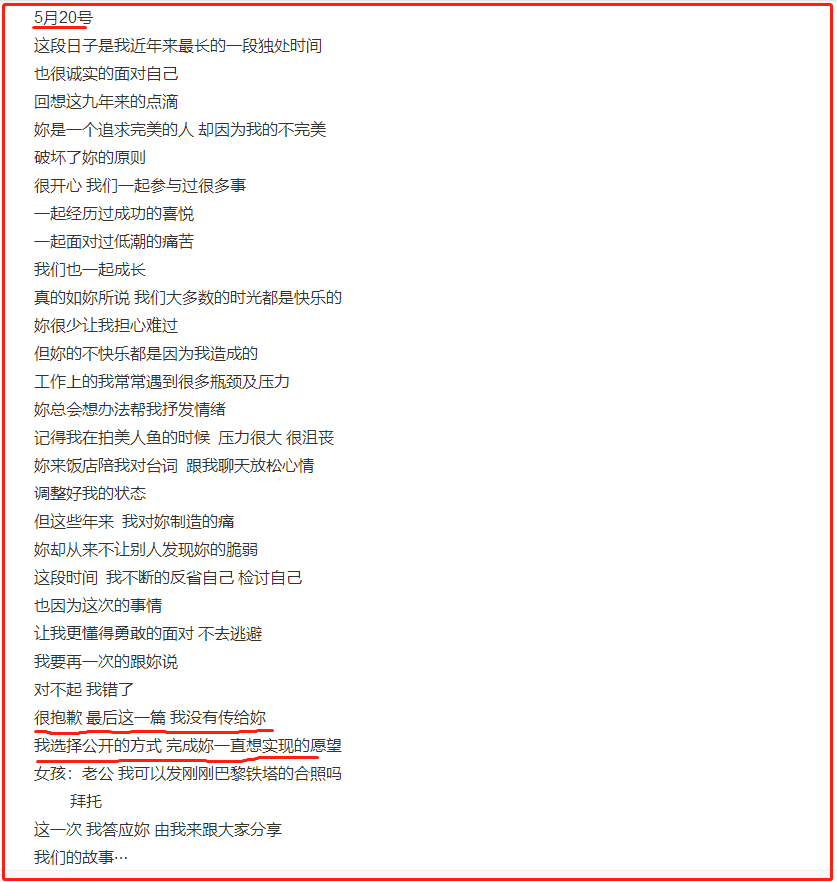 5月20号
这段日子是我近年来最长的一段独处时间
也很诚实的面对自己
回想这九年来的点滴
妳是一个追求完美的人 却因为我的不完美
破坏了妳的原则
很开心 我们一起参与过很多事
一起经历过成功的喜悦
一起面对过低潮的痛苦
我们也一起成长
真的如妳所说 我们大多数的时光都是快乐的
妳很少让我担心难过
但妳的不快乐都是因为我造成的
工作上的我常常遇到很多瓶颈及压力
妳总会想办法帮我抒发情绪
记得我在拍美人鱼的时候 压力很大 很沮丧
妳来饭店陪我对台词 跟我聊天放松心情
调整好我的状态
但这些年来 我对妳制造的痛
妳却从来不让别人发现妳的脆弱
这段时间 我不断的反省自己 检讨自己
也因为这次的事情
让我更懂得勇敢的面对 不去逃避
我要再一次的跟妳说
对不起 我错了
很抱歉 最后这一篇 我没有传给妳
我选择公开的方式 完成妳一直想实现的愿望
女孩：老公 我可以发刚刚巴黎铁塔的合照吗
拜托
这一次 我答应妳 由我来跟大家分享
我们的故事…